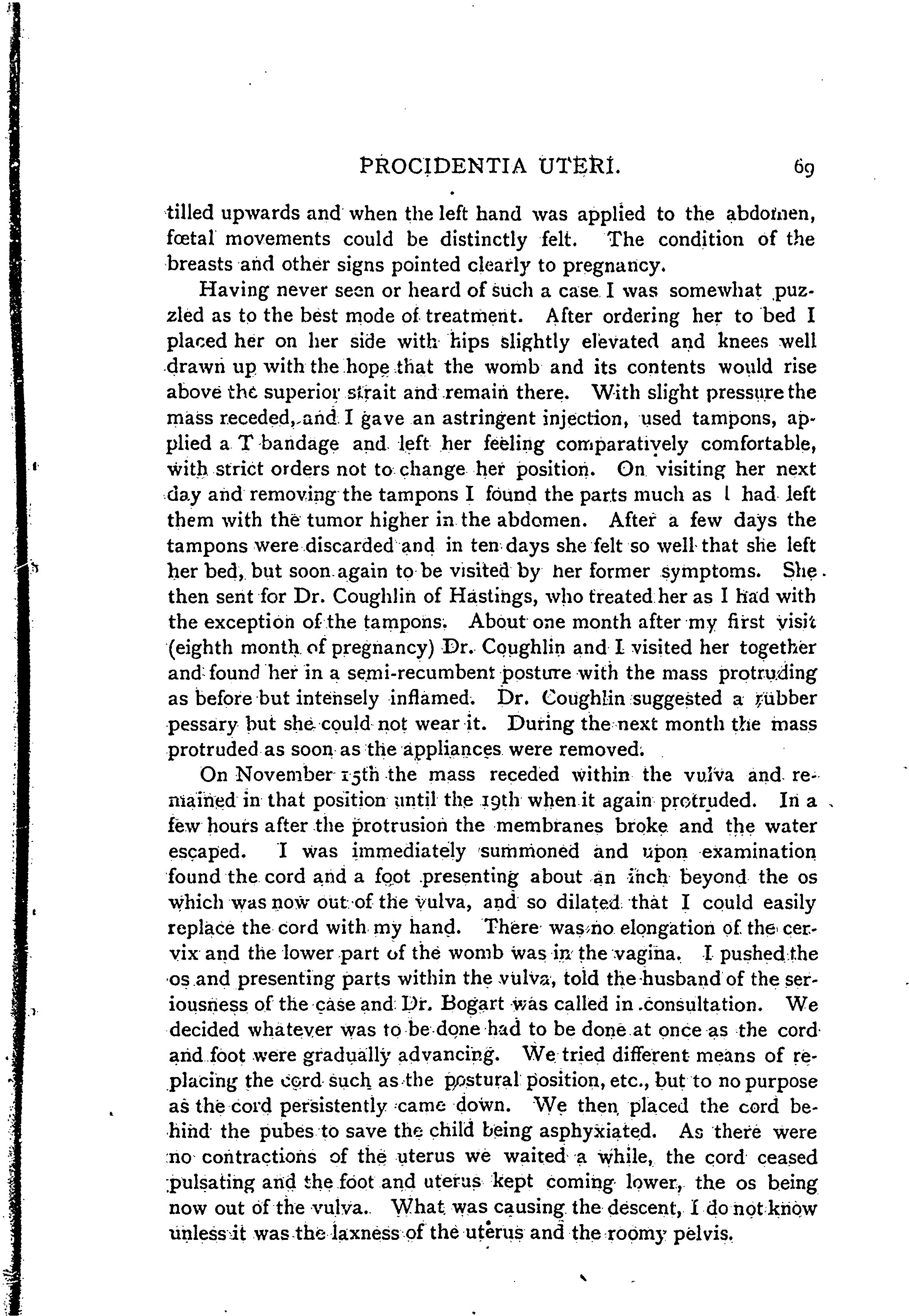 PROCIDENTIA UTERI. 69

tilled upwards and when the left hand was applied to the abdomen, fœtal movements could be distinctly felt. The condition of the breasts and other signs pointed clearly to pregnancy.

Having never seen or heard of such a case I was somewhat puzzled as to the best mode of treatment. After ordering her to bed I placed her on her side with hips slightly elevated and knees well drawn up with the hope that the womb and its contents would rise above the superior strait and remain there. With slight pressure the mass receded, and I gave an astringent injection, used tampons, applied a T bandage and left her feeling comparatively comfortable, with strict orders not to change her position. On visiting her next day and removing the tampons I found the parts much as I had left them with the tumor higher in the abdomen. After a few days the tampons were discarded and in ten days she felt so well that she left her bed, but soon again to be visited by her former symptoms. She then sent for Dr. Coughlin of Hastings, who treated her as I had with the exception of the tampons. About one month after my first visit (eighth month of pregnancy) Dr. Coughlin and I visited her together and found her in a semi-recumbent posture with the mass protruding as before but intensely inflamed. Dr. Coughlin suggested a rubber pessary but she could not wear it. During the next month the mass protruded as soon as the appliances were removed.

On November 15th the mass receded within the vulva and remained in that position until the 19th when it again protruded. In a few hours after the protrusion the membranes broke and the water escaped. I was immediately summoned and upon examination found the cord and a foot presenting about an inch beyond the os which was now out of the vulva, and so dilated that I could easily replace the cord with my hand. There was no elongation of the cervix and the lower part of the womb was in the vagina. I pushed the os and presenting parts within the vulva, told the husband of the seriousness of the case and Dr. Bogart was called in consultation. We decided whatever was to be done had to be done at once as the cord and foot were gradually advancing. We tried different means of replacing the cord such as the postural position, etc., but to no purpose as the cord persistently came down. We then placed the cord behind the pubes to save the child being asphyxiated. As there were no contractions of the uterus we waited a while, the cord ceased pulsating and the foot and uterus kept coming lower, the os being now out of the vulva. What was causing the descent, I do not know unless it was the laxness of the uterus and the roomy pelvis.